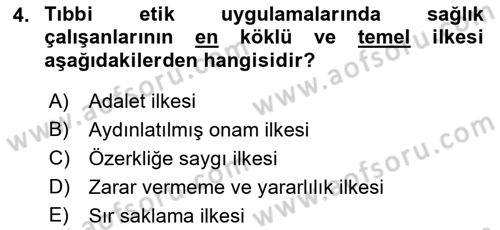 4. Tıbbi etik uygulamalarında sağlık çalışanlarının en köklü ve temel ilkesi aşağıdakilerden hangisidir?

A) Adalet ilkesi
B) Aydınlatılmış onam ilkesi
C) Özerkliğe saygı ilkesi
D) Zarar vermeme ve yararlılık ilkesi
E) Sır saklama ilkesi

www.aofsoru.com
www.aofsoru.com
www.aofsoru.com
www.aofsoru.com